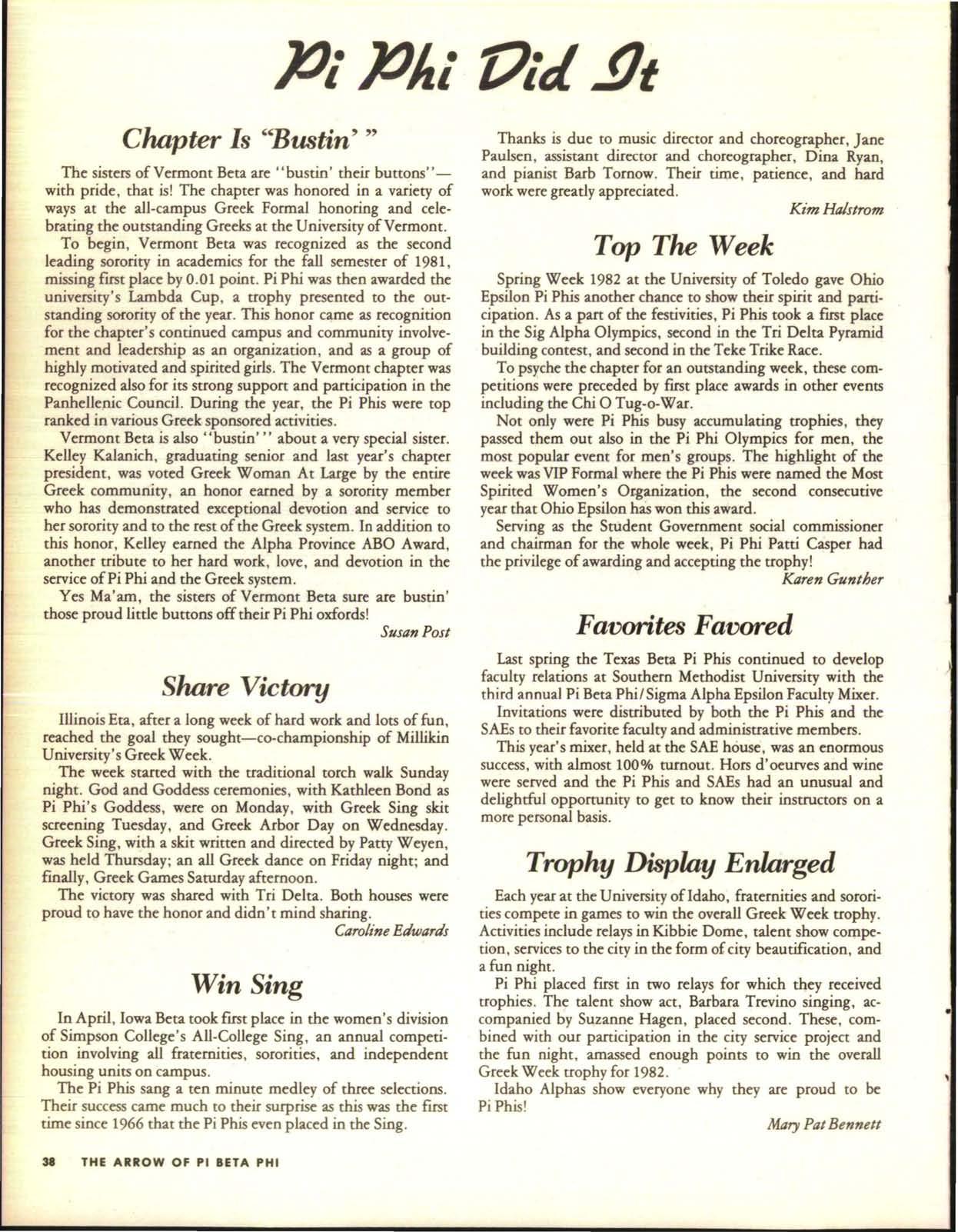 Pi Phi Did It

Chapter Is "Bustin' "

The sisters of Vermont Beta are "bustin' their buttons"—with pride, that is! The chapter was honored in a variety of ways at the all-campus Greek Formal honoring and celebrating the outstanding Greeks at the University of Vermont.

To begin, Vermont Beta was recognized as the second leading sorority in academics for the fall semester of 1981, missing first place by 0.01 point. Pi Phi was then awarded the university's Lambda Cup, a trophy presented to the outstanding sorority of the year. This honor came as recognition for the chapter's continued campus and community involvement and leadership as an organization, and as a group of highly motivated and spirited girls. The Vermont chapter was recognized also for its strong support and participation in the Panhellenic Council. During the year, the Pi Phis were top ranked in various Greek sponsored activities.

Vermont Beta is also "bustin' " about a very special sister. Kelley Kalanich, graduating senior and last year's chapter president, was voted Greek Woman At Large by the entire Greek community, an honor earned by a sorority member who has demonstrated exceptional devotion and service to her sorority and to the rest of the Greek system. In addition to this honor, Kelley earned the Alpha Province ABO Award, another tribute to her hard work, love, and devotion in the service of Pi Phi and the Greek system.

Yes Ma'am, the sisters of Vermont Beta sure are bustin' those proud little buttons off their Pi Phi oxfords!

Susan Post

Share Victory

Illinois Eta, after a long week of hard work and lots of fun, reached the goal they sought—co-championship of Millikin University's Greek Week.

The week started with the traditional torch walk Sunday night. God and Goddess ceremonies, with Kathleen Bond as Pi Phi's Goddess, were on Monday, with Greek Sing skit screening Tuesday, and Greek Arbor Day on Wednesday. Greek Sing, with a skit written and directed by Patty Weyen, was held Thursday; an all Greek dance on Friday night; and finally, Greek Games Saturday afternoon.

The victory was shared with Tri Delta. Both houses were proud to have the honor and didn't mind sharing.

Caroline Edwards

Win Sing

In April, Iowa Beta took first place in the women's division of Simpson College's All-College Sing, an annual competition involving all fraternities, sororities, and independent housing units on campus.

The Pi Phis sang a ten minute medley of three selections. Their success came much to their surprise as this was the first time since 1966 that the Pi Phis even placed in the Sing.

Thanks is due to music director and choreographer, Jane Paulsen, assistant director and choreographer, Dina Ryan, and pianist Barb Tornow. Their time, patience, and hard work were greatly appreciated.

Kim Halstrom

Top The Week

Spring Week 1982 at the University of Toledo gave Ohio Epsilon Pi Phis another chance to show their spirit and participation. As a part of the festivities, Pi Phis took a first place in the Sig Alpha Olympics, second in the Tri Delta Pyramid building contest, and second in the Teke Trike Race.

To psyche the chapter for an outstanding week, these competitions were preceded by first place awards in other events including the Chi O Tug-o-War.

Not only were Pi Phis busy accumulating trophies, they passed them out also in the Pi Phi Olympics for men, the most popular event for men's groups. The highlight of the week was VIP Formal where the Pi Phis were named the Most Spirited Women's Organization, the second consecutive year that Ohio Epsilon has won this award.

Serving as the Student Government social commissioner and chairman for the whole week, Pi Phi Patti Casper had the privilege of awarding and accepting the trophy!

Karen Gunther

Favorites Favored

Last spring the Texas Beta Pi Phis continued to develop faculty relations at Southern Methodist University with the third annual Pi Beta Phi/Sigma Alpha Epsilon Faculty Mixer.

Invitations were distributed by both the Pi Phis and the SAEs to their favorite faculty and administrative members.

This year's mixer, held at the SAE house, was an enormous success, with almost 100% turnout. Hors d'oeurves and wine were served and the Pi Phis and SAEs had an unusual and delightful opportunity to get to know their instructors on a more personal basis.

Trophy Display Enlarged

Each year at the University of Idaho, fraternities and sororities compete in games to win the overall Greek Week trophy. Activities include relays in Kibbie Dome, talent show competion, services to the city in the form of city beautification, and a fun night.

Pi Phi placed first in two relays for which they received trophies. The talent show act, Barbara Trevino singing, accompanied by Suzanne Hagen, placed second. These, combined with our participation in the city service project and the fun night, amassed enough points to win the overall Greek Week trophy for 1982.

Idaho Alphas show everyone why they are proud to be Pi Phis!

Mary Pat Bennett

38 THE ARROW OF PI BETA PHI